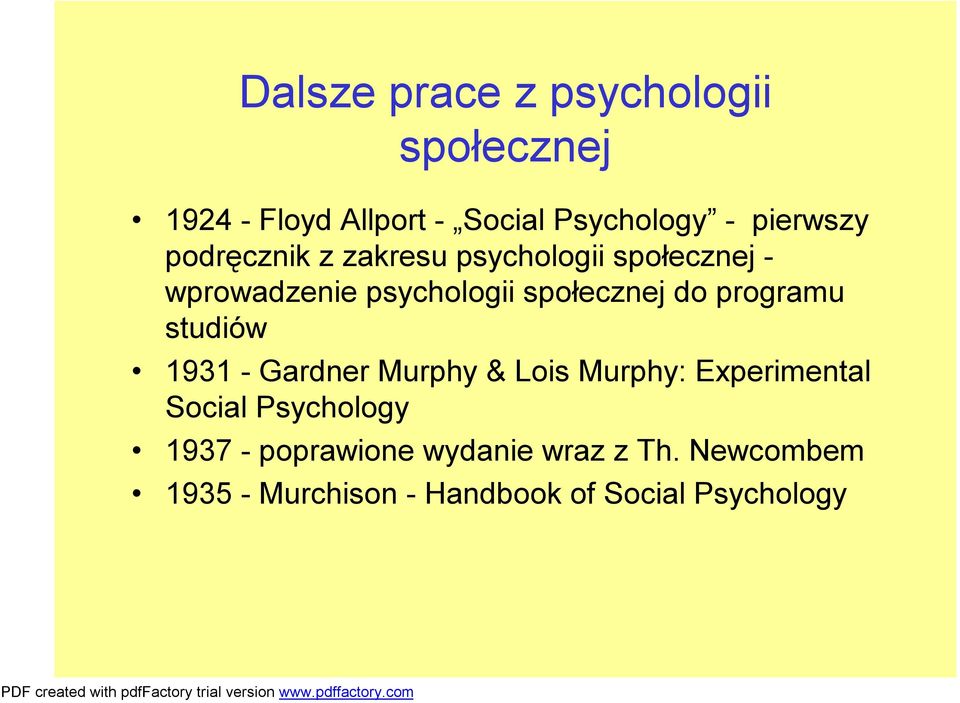 Dalsze prace z psychologii społecznej

• 1924 - Floyd Allport - „Social Psychology” - pierwszy podręcznik z zakresu psychologii społecznej - wprowadzenie psychologii społecznej do programu studiów
• 1931 - Gardner Murphy & Lois Murphy: Experimental Social Psychology
• 1937 - poprawione wydanie wraz z Th. Newcombem
• 1935 - Murchison - Handbook of Social Psychology

PDF created with pdfFactory trial version www.pdffactory.com